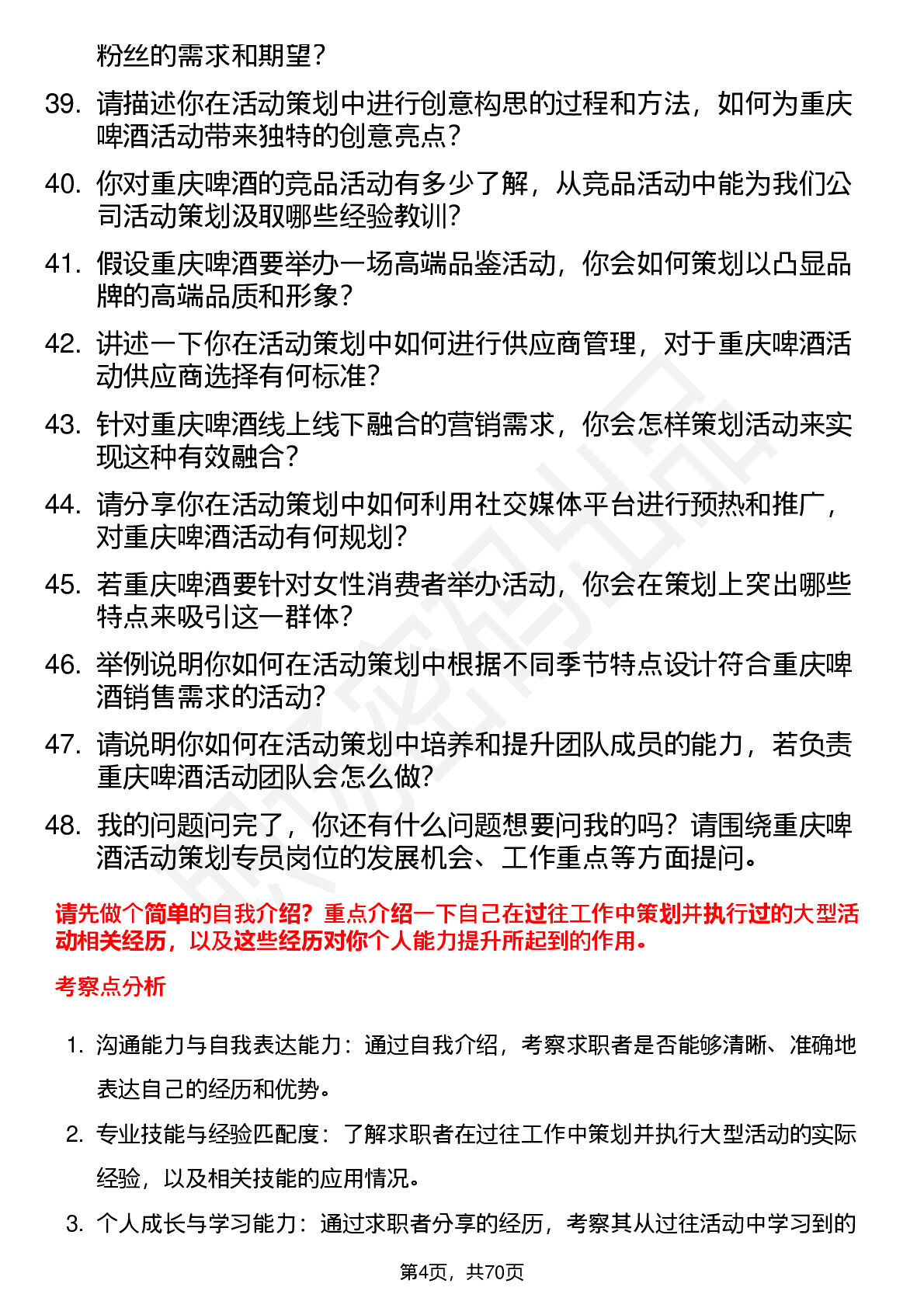 粉丝的需求和期望？

39. 请描述你在活动策划中进行创意构思的过程和方法，如何为重庆啤酒活动带来独特的创意亮点？

40. 你对重庆啤酒的竞品活动有多少了解，从竞品活动中能为我们公司活动策划汲取哪些经验教训？

41. 假设重庆啤酒要举办一场高端品鉴活动，你会如何策划以凸显品牌的高端品质和形象？

42. 讲述一下你在活动策划中如何进行供应商管理，对于重庆啤酒活动供应商选择有何标准？

43. 针对重庆啤酒线上线下融合的营销需求，你会怎样策划活动来实现这种有效融合？

44. 请分享你在活动策划中如何利用社交媒体平台进行预热和推广，对重庆啤酒活动有何规划？

45. 若重庆啤酒要针对女性消费者举办活动，你会在策划上突出哪些特点来吸引这一群体？

46. 举例说明你如何在活动策划中根据不同季节特点设计符合重庆啤酒销售需求的活动？

47. 请说明你如何在活动策划中培养和提升团队成员的能力，若负责重庆啤酒活动团队会怎么做？

48. 我的问题问完了，你还有什么问题想要问我的吗？请围绕重庆啤酒活动策划专员岗位的发展机会、工作重点等方面提问。

请先做个简单的自我介绍？重点介绍一下自己在过往工作中策划并执行过的大型活动相关经历，以及这些经历对你个人能力提升所起到的作用。

考察点分析

1. 沟通能力与自我表达能力：通过自我介绍，考察求职者是否能够清晰、准确地表达自己的经历和优势。

2. 专业技能与经验匹配度：了解求职者在过往工作中策划并执行大型活动的实际经验，以及相关技能的应用情况。

3. 个人成长与学习能力：通过求职者分享的经历，考察其从过往活动中学习到的

第4页，共70页